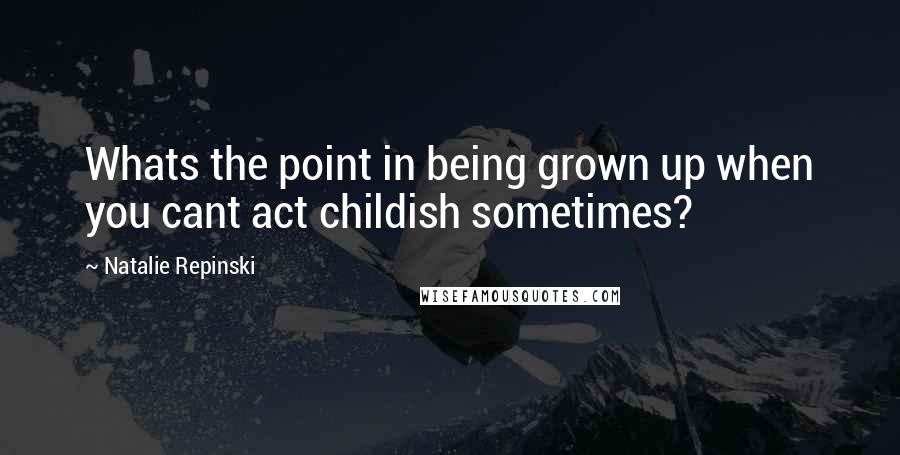 Whats the point in being grown up when you cant act childish sometimes?

~ Natalie Repinski

WISEFAMOUSQUOTES.COM